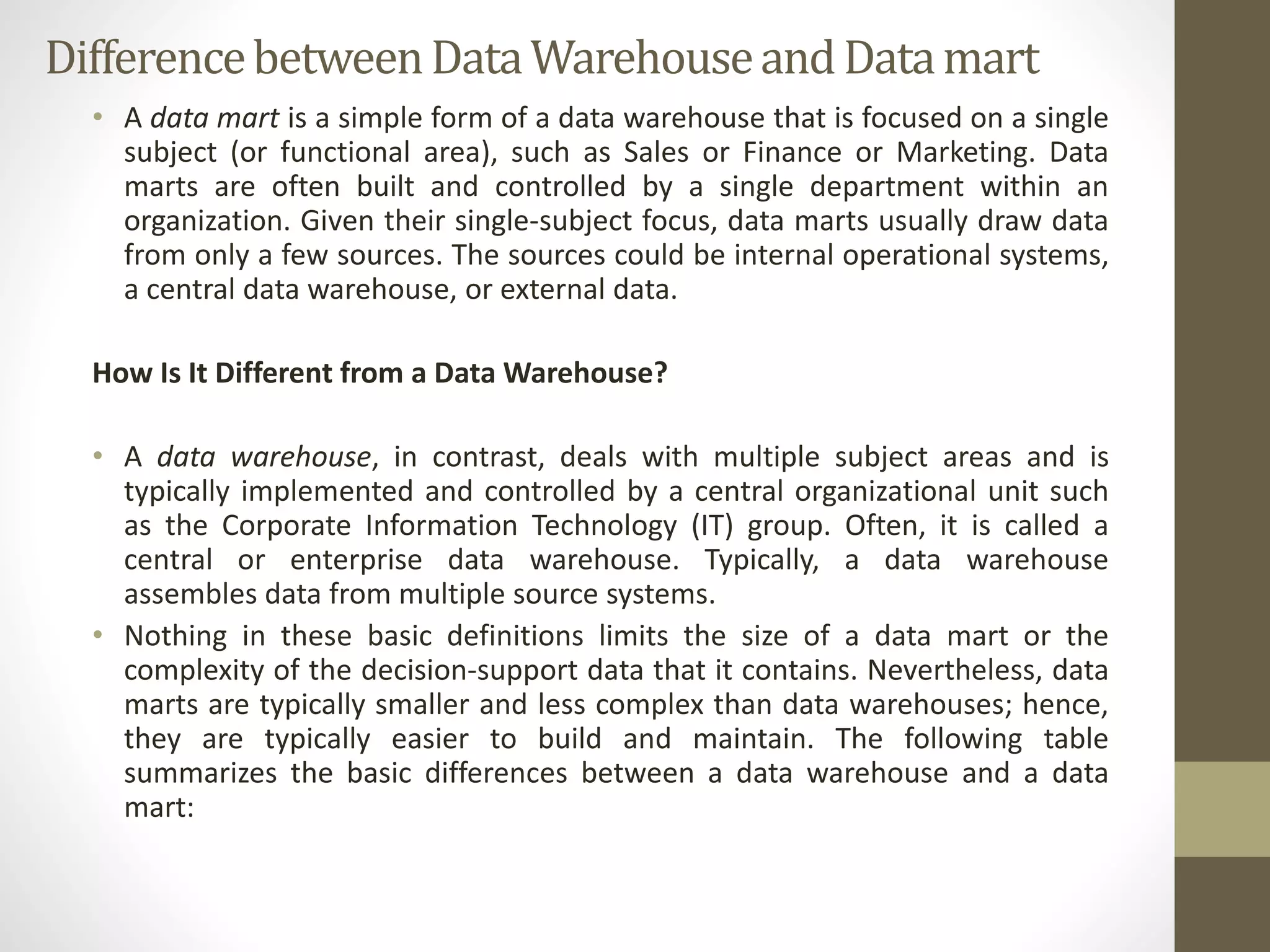 Difference between Data Warehouse and Data mart

• A data mart is a simple form of a data warehouse that is focused on a single subject (or functional area), such as Sales or Finance or Marketing. Data marts are often built and controlled by a single department within an organization. Given their single-subject focus, data marts usually draw data from only a few sources. The sources could be internal operational systems, a central data warehouse, or external data.

How Is It Different from a Data Warehouse?

• A data warehouse, in contrast, deals with multiple subject areas and is typically implemented and controlled by a central organizational unit such as the Corporate Information Technology (IT) group. Often, it is called a central or enterprise data warehouse. Typically, a data warehouse assembles data from multiple source systems.
• Nothing in these basic definitions limits the size of a data mart or the complexity of the decision-support data that it contains. Nevertheless, data marts are typically smaller and less complex than data warehouses; hence, they are typically easier to build and maintain. The following table summarizes the basic differences between a data warehouse and a data mart: